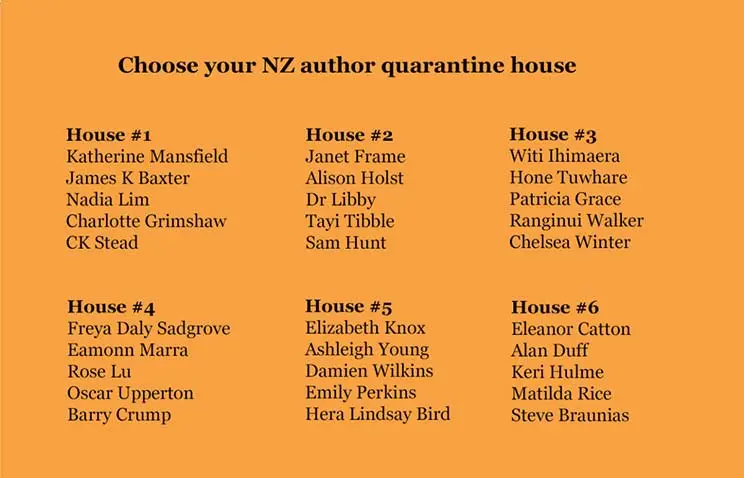 Choose your NZ author quarantine house

House #1
Katherine Mansfield
James K Baxter
Nadia Lim
Charlotte Grimshaw
CK Stead

House #2
Janet Frame
Alison Holst
Dr Libby
Tayi Tibble
Sam Hunt

House #3
Witi Ihimaera
Hone Tuwhare
Patricia Grace
Ranginui Walker
Chelsea Winter

House #4
Freya Daly Sadgrove
Eamonn Marra
Rose Lu
Oscar Upperton
Barry Crump

House #5
Elizabeth Knox
Ashleigh Young
Damien Wilkins
Emily Perkins
Hera Lindsay Bird

House #6
Eleanor Catton
Alan Duff
Keri Hulme
Matilda Rice
Steve Braunias